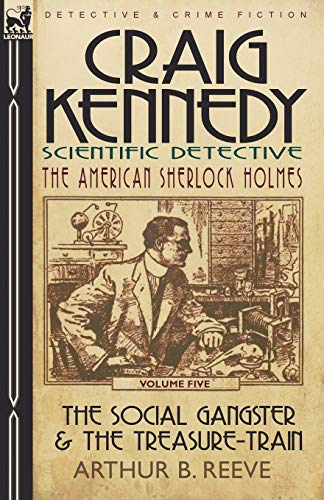 LEONAUR

DETECTIVE & CRIME FICTION

CRAIG KENNEDY

SCIENTIFIC DETECTIVE

THE AMERICAN SHERLOCK HOLMES

VOLUME FIVE

THE SOCIAL GANGSTER & THE TREASURE-TRAIN

ARTHUR B. REEVE